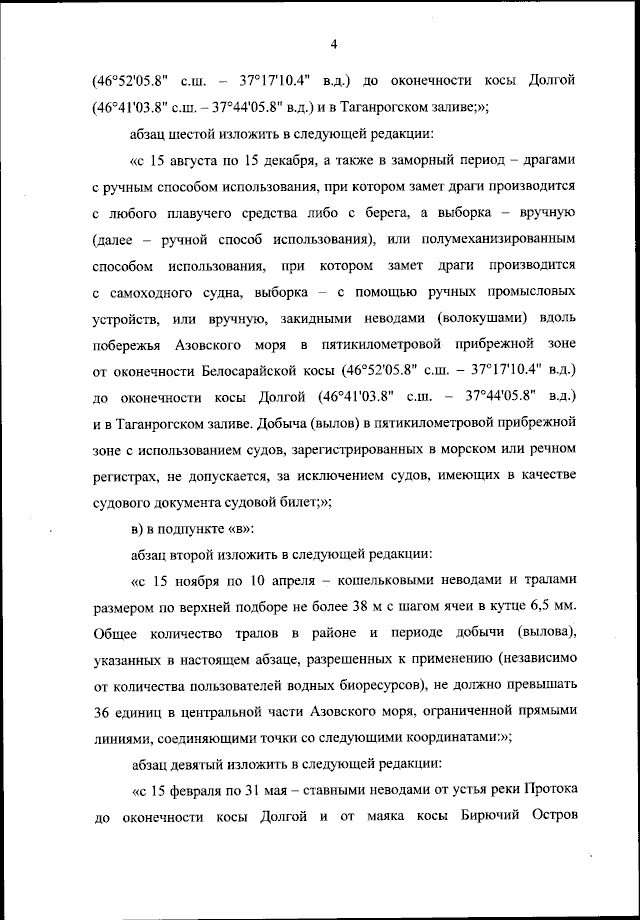 4

(46°52'05.8" с.ш. – 37°17'10.4" в.д.) до оконечности косы Долгой (46°41'03.8" с.ш. – 37°44'05.8" в.д.) и в Таганрогском заливе;»;

абзац шестой изложить в следующей редакции:

«с 15 августа по 15 декабря, а также в заморный период – драгами с ручным способом использования, при котором замет драги производится с любого плавучего средства либо с берега, а выборка – вручную (далее – ручной способ использования), или полумеханизированным способом использования, при котором замет драги производится с самоходного судна, выборка – с помощью ручных промысловых устройств, или вручную, закидными неводами (волокушами) вдоль побережья Азовского моря в пятикилометровой прибрежной зоне от оконечности Белосарайской косы (46°52'05.8" с.ш. – 37°17'10.4" в.д.) до оконечности косы Долгой (46°41'03.8" с.ш. – 37°44'05.8" в.д.) и в Таганрогском заливе. Добыча (вылов) в пятикилометровой прибрежной зоне с использованием судов, зарегистрированных в морском или речном регистрах, не допускается, за исключением судов, имеющих в качестве судового документа судовой билет;»;

в) в подпункте «в»:

абзац второй изложить в следующей редакции:

«с 15 ноября по 10 апреля – кошельковыми неводами и тралами размером по верхней подборе не более 38 м с шагом ячеи в кутце 6,5 мм. Общее количество тралов в районе и периоде добычи (вылова), указанных в настоящем абзаце, разрешенных к применению (независимо от количества пользователей водных биоресурсов), не должно превышать 36 единиц в центральной части Азовского моря, ограниченной прямыми линиями, соединяющими точки со следующими координатами:»;

абзац девятый изложить в следующей редакции:

«с 15 февраля по 31 мая – ставными неводами от устья реки Протока до оконечности косы Долгой и от маяка косы Бирючий Остров